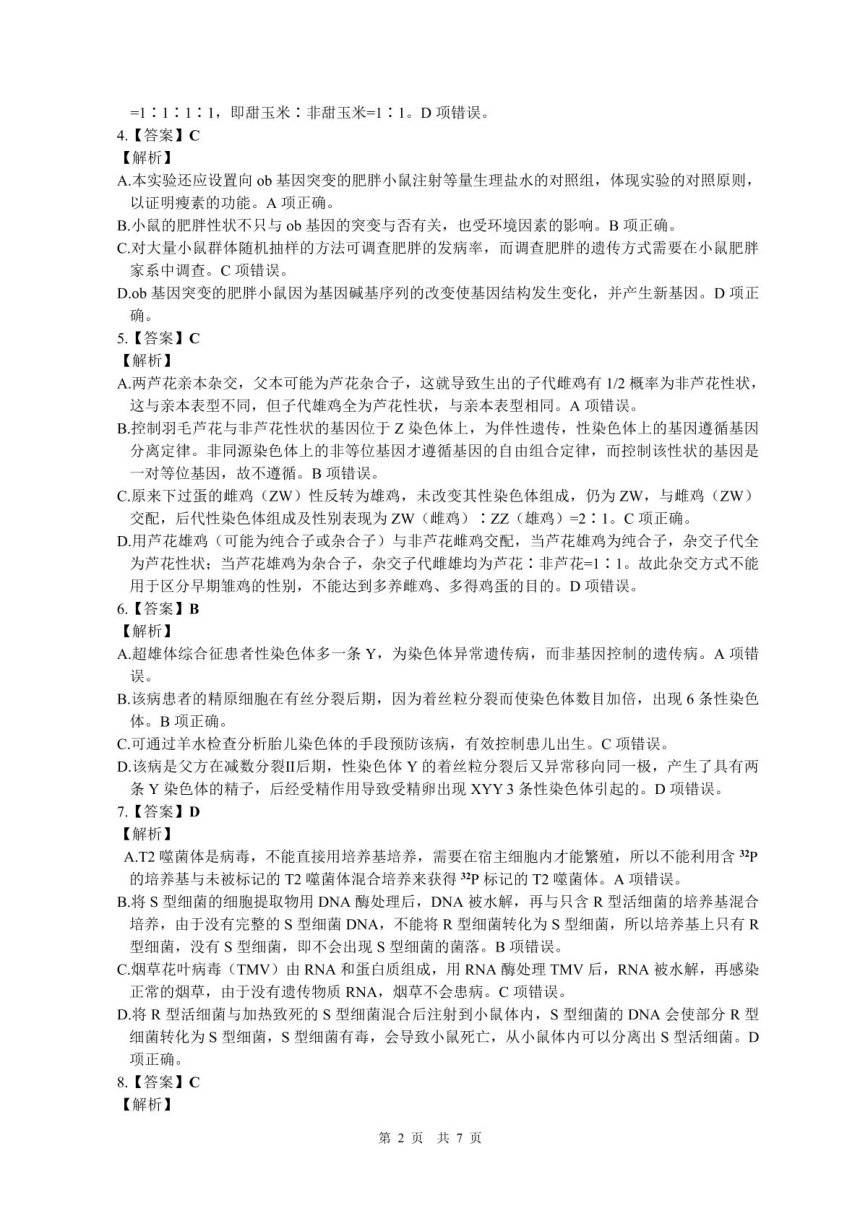 =1∶1∶1∶1，即甜玉米∶非甜玉米=1∶1。D 项错误。
4.【答案】C
【解析】
A.本实验还应设置向 ob 基因突变的肥胖小鼠注射等量生理盐水的对照组，体现实验的对照原则，以证明瘦素的功能。A 项正确。
B.小鼠的肥胖性状不只与 ob 基因的突变与否有关，也受环境因素的影响。B 项正确。
C.对大量小鼠群体随机抽样的方法可调查肥胖的发病率，而调查肥胖的遗传方式需要在小鼠肥胖家系中调查。C 项错误。
D.ob 基因突变的肥胖小鼠因为基因碱基序列的改变使基因结构发生变化，并产生新基因。D 项正确。
5.【答案】C
【解析】
A.两芦花亲本杂交，父本可能为芦花杂合子，这就导致生出的子代雌鸡有 1/2 概率为非芦花性状，这与亲本表型不同，但子代雄鸡全为芦花性状，与亲本表型相同。A 项错误。
B.控制羽毛芦花与非芦花性状的基因位于 Z 染色体上，为伴性遗传，性染色体上的基因遵循基因分离定律。非同源染色体上的非等位基因才遵循基因的自由组合定律，而控制该性状的基因是一对等位基因，故不遵循。B 项错误。
C.原来下过蛋的雌鸡（ZW）性反转为雄鸡，未改变其性染色体组成，仍为 ZW，与雌鸡（ZW）交配，后代性染色体组成及性别表现为 ZW（雌鸡）∶ZZ（雄鸡）=2∶1。C 项正确。
D.用芦花雄鸡（可能为纯合子或杂合子）与非芦花雌鸡交配，当芦花雄鸡为纯合子，杂交子代全为芦花性状；当芦花雄鸡为杂合子，杂交子代雌雄均为芦花∶非芦花=1∶1。故此杂交方式不能用于区分早期雏鸡的性别，不能达到多养雌鸡、多得鸡蛋的目的。D 项错误。
6.【答案】B
【解析】
A.超雄体综合征患者性染色体多一条 Y，为染色体异常遗传病，而非基因控制的遗传病。A 项错误。
B.该病患者的精原细胞在有丝分裂后期，因为着丝粒分裂而使染色体数目加倍，出现 6 条性染色体。B 项正确。
C.可通过羊水检查分析胎儿染色体的手段预防该病，有效控制患儿出生。C 项错误。
D.该病是父方在减数分裂II后期，性染色体 Y 的着丝粒分裂后又异常移向同一极，产生了具有两条 Y 染色体的精子，后经受精作用导致受精卵出现 XYY 3 条性染色体引起的。D 项错误。
7.【答案】D
【解析】
A.T2 噬菌体是病毒，不能直接用培养基培养，需要在宿主细胞内才能繁殖，所以不能利用含 $^{32}P$ 的培养基与未被标记的 T2 噬菌体混合培养来获得 $^{32}P$ 标记的 T2 噬菌体。A 项错误。
B.将 S 型细菌的细胞提取物用 DNA 酶处理后，DNA 被水解，再与只含 R 型活细菌的培养基混合培养，由于没有完整的 S 型细菌 DNA，不能将 R 型细菌转化为 S 型细菌，所以培养基上只有 R 型细菌，没有 S 型细菌，即不会出现 S 型细菌的菌落。B 项错误。
C.烟草花叶病毒（TMV）由 RNA 和蛋白质组成，用 RNA 酶处理 TMV 后，RNA 被水解，再感染正常的烟草，由于没有遗传物质 RNA，烟草不会患病。C 项错误。
D.将 R 型活细菌与加热致死的 S 型细菌混合后注射到小鼠体内，S 型细菌的 DNA 会使部分 R 型细菌转化为 S 型细菌，S 型细菌有毒，会导致小鼠死亡，从小鼠体内可以分离出 S 型活细菌。D 项正确。
8.【答案】C
【解析】

第 2 页 共 7 页